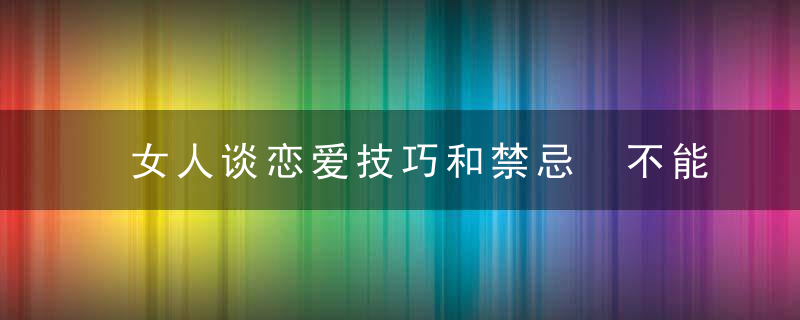 女人谈恋爱技巧和禁忌　不能